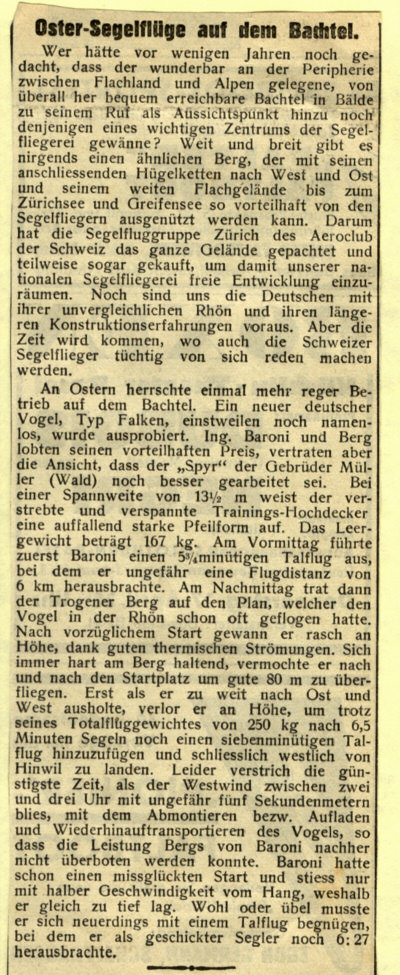 Oster-Segelflüge auf dem Bachtel.

Wer hätte vor wenigen Jahren noch gedacht, dass der wunderbar an der Peripherie zwischen Flachland und Alpen gelegene, von überall her bequem erreichbare Bachtel in Bälde zu seinem Ruf als Aussichtspunkt hinzu noch denjenigen eines wichtigen Zentrums der Segelfliegerei gewänne? Weit und breit gibt es nirgends einen ähnlichen Berg, der mit seinen anschliessenden Hügelketten nach West und Ost und seinem weiten Flachgelände bis zum Zürichsee und Greifensee so vorteilhaft von den Segelfliegern ausgenützt werden kann. Darum hat die Segelfluggruppe Zürich des Aeroclub der Schweiz das ganze Gelände gepachtet und teilweise sogar gekauft, um damit unserer nationalen Segelfliegerei freie Entwicklung einzuräumen. Noch sind uns die Deutschen mit ihrer unvergleichlichen Rhön und ihren längeren Konstruktionserfahrungen voraus. Aber die Zeit wird kommen, wo auch die Schweizer Segelflieger tüchtig von sich reden machen werden.

An Ostern herrschte einmal mehr reger Betrieb auf dem Bachtel. Ein neuer deutscher Vogel, Typ Falken, einstweilen noch namenlos, wurde ausprobiert. Ing. Baroni und Berg lobten seinen vorteilhaften Preis, vertraten aber die Ansicht, dass der „Spyr" der Gebrüder Müller (Wald) noch besser gearbeitet sei. Bei einer Spannweite von 13½ m weist der verstrebte und verspannte Trainings-Hochdecker eine auffallend starke Pfeilform auf. Das Leergewicht beträgt 167 kg. Am Vormittag führte zuerst Baroni einen 5¾minütigen Talflug aus, bei dem er ungefähr eine Flugdistanz von 6 km herausbrachte. Am Nachmittag trat dann der Trogener Berg auf den Plan, welcher den Vogel in der Rhön schon oft geflogen hatte. Nach vorzüglichem Start gewann er rasch an Höhe, dank guten thermischen Strömungen. Sich immer hart am Berg haltend, vermochte er nach und nach den Startplatz um gute 80 m zu überfliegen. Erst als er zu weit nach Ost und West ausholte, verlor er an Höhe, um trotz seines Totalfluggewichtes von 250 kg nach 6,5 Minuten Segeln noch einen siebenminütigen Talflug hinzuzufügen und schliesslich westlich von Hinwil zu landen. Leider verstrich die günstigste Zeit, als der Westwind zwischen zwei und drei Uhr mit ungefähr fünf Sekundenmetern blies, mit dem Abmontieren bezw. Aufladen und Wiederhinauftransportieren des Vogels, so dass die Leistung Bergs von Baroni nachher nicht überboten werden konnte. Baroni hatte schon einen missglückten Start und stiess nur mit halber Geschwindigkeit vom Hang, weshalb er gleich zu tief lag. Wohl oder übel musste er sich neuerdings mit einem Talflug begnügen, bei dem er als geschickter Segler noch 6:27 herausbrachte.